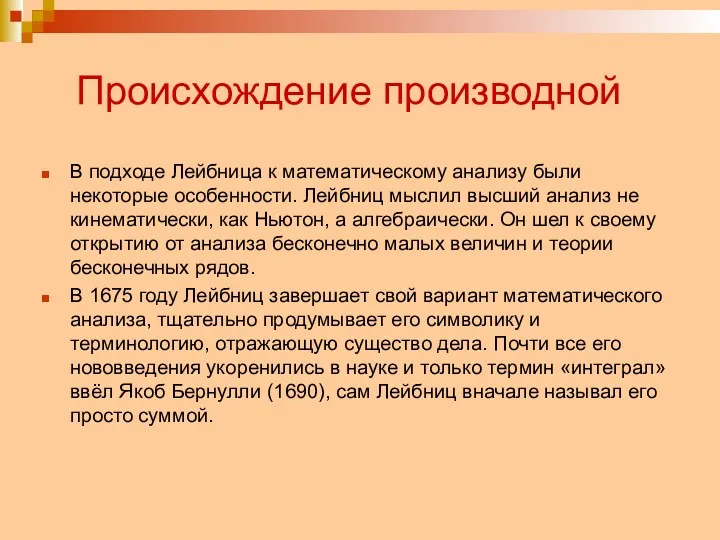 Происхождение производной

В подходе Лейбница к математическому анализу были некоторые особенности. Лейбниц мыслил высший анализ не кинематически, как Ньютон, а алгебраически. Он шел к своему открытию от анализа бесконечно малых величин и теории бесконечных рядов.

В 1675 году Лейбниц завершает свой вариант математического анализа, тщательно продумывает его символику и терминологию, отражающую существо дела. Почти все его нововведения укоренились в науке и только термин «интеграл» ввёл Якоб Бернулли (1690), сам Лейбниц вначале называл его просто суммой.